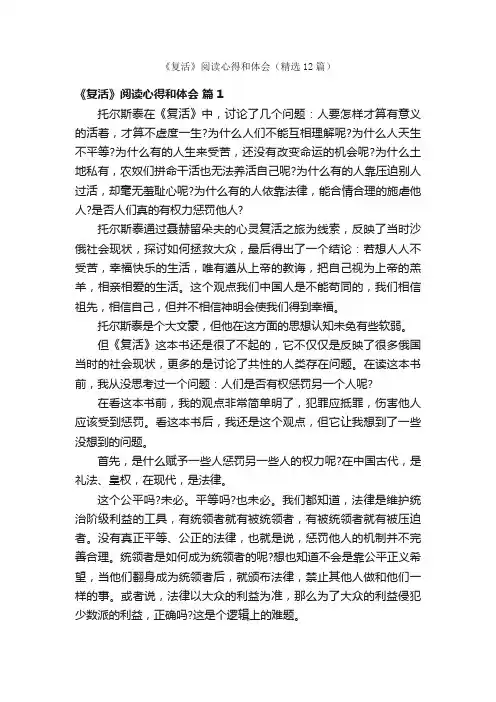 《复活》阅读心得和体会（精选12篇）

《复活》阅读心得和体会 篇1

托尔斯泰在《复活》中，讨论了几个问题：人要怎样才算有意义的活着，才算不虚度一生?为什么人们不能互相理解呢?为什么人天生不平等?为什么有的人生来受苦，还没有改变命运的机会呢?为什么土地私有，农奴们拼命干活也无法养活自己呢?为什么有的人靠压迫别人过活，却毫无羞耻心呢?为什么有的人依靠法律，能合情合理的施虐他人?是否人们真的有权力惩罚他人?

托尔斯泰通过聂赫留朵夫的心灵复活之旅为线索，反映了当时沙俄社会现状，探讨如何拯救大众，最后得出了一个结论：若想人人不受苦，幸福快乐的生活，唯有遵从上帝的教诲，把自己视为上帝的羔羊，相亲相爱的生活。这个观点我们中国人是不能苟同的，我们相信祖先，相信自己，但并不相信神明会使我们得到幸福。

托尔斯泰是个大文豪，但他在这方面的思想认知未免有些软弱。

但《复活》这本书还是很了不起的，它不仅仅是反映了很多俄国当时的社会现状，更多的是讨论了共性的人类存在问题。在读这本书前，我从没思考过一个问题：人们是否有权惩罚另一个人呢?

在看这本书前，我的观点非常简单明了，犯罪应抵罪，伤害他人应该受到惩罚。看这本书后，我还是这个观点，但它让我想到了一些没想到的问题。

首先，是什么赋予一些人惩罚另一些人的权力呢?在中国古代，是礼法、皇权，在现代，是法律。

这个公平吗?未必。平等吗?也未必。我们都知道，法律是维护统治阶级利益的工具，有统领者就有被统领者，有被统领者就有被压迫者。没有真正平等、公正的法律，也就是说，惩罚他人的机制并不完善合理。统领者是如何成为统领者的呢?想也知道不会是靠公平正义希望，当他们翻身成为统领者后，就颁布法律，禁止其他人做和他们一样的事。或者说，法律以大众的利益为准，那么为了大众的利益侵犯少数派的利益，正确吗?这是个逻辑上的难题。